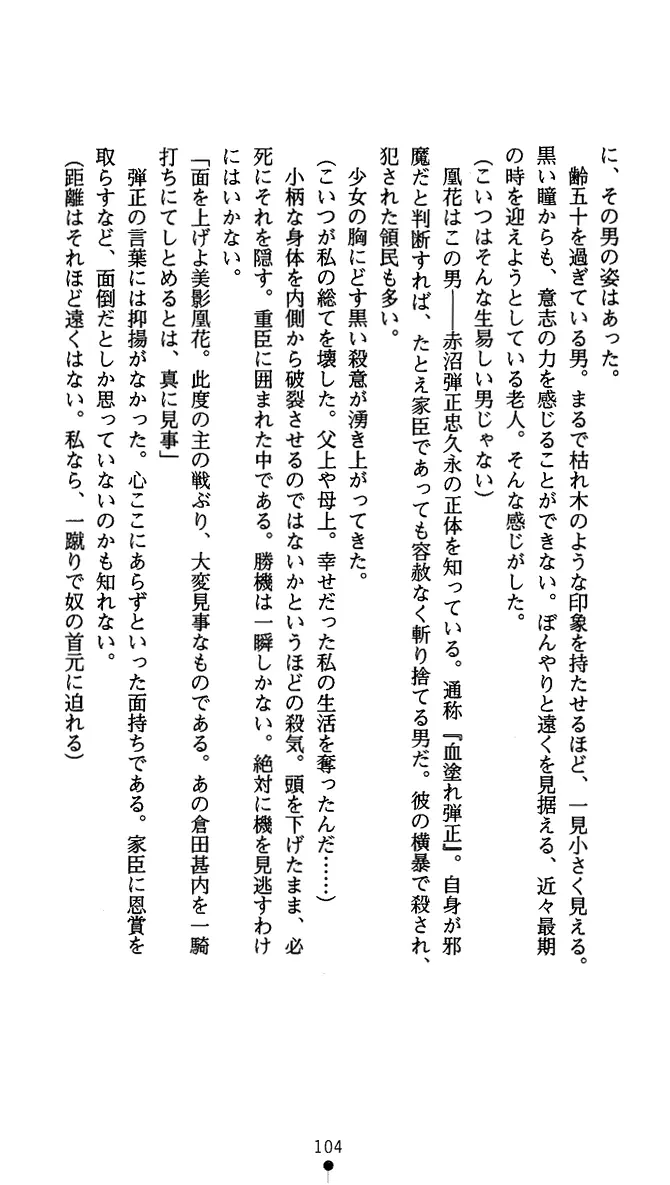 に、その男の姿はあった。

齢五十を過ぎている男。まるで枯れ木のような印象を持たせるほど、一見小さく見える。黒い瞳からも、意志の力を感じることができない。ぼんやりと遠くを見据える、近々最期の時を迎えようとしている老人。そんな感じがした。

（こいつはそんな生易しい男じゃない）

凰花はこの男――赤沼弾正忠久永の正体を知っている。通称『血塗れ弾正』。自身が邪魔だと判断すれば、たとえ家臣であっても容赦なく斬り捨てる男だ。彼の横暴で殺され、犯された領民も多い。

少女の胸にどす黒い殺意が湧き上がってきた。

（こいつが私の総てを壊した。父上や母上。幸せだった私の生活を奪ったんだ……）

小柄な身体を内側から破裂させるのではないかというほどの殺気。頭を下げたまま、必死にそれを隠す。重臣に囲まれた中である。勝機は一瞬しかない。絶対に機を見逃すわけにはいかない。

「面を上げよ美影凰花。此度の主の戦ぶり、大変見事なものである。あの倉田甚内を一騎打ちにてしとめるとは、真に見事」

弾正の言葉には抑揚がなかった。心ここにあらずといった面持ちである。家臣に恩賞を取らすなど、面倒だとしか思っていないのかも知れない。

（距離はそれほど遠くはない。私なら、一蹴りで奴の首元に迫れる）

104